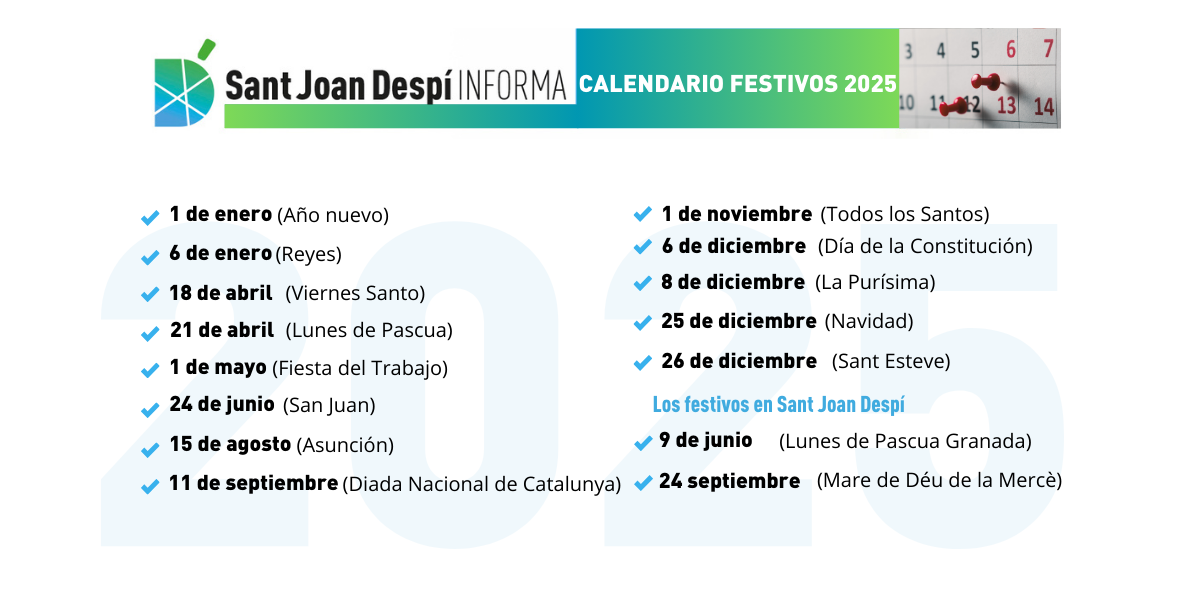 Sant Joan Despí INFORMA

CALENDARIO FESTIVOS 2025

3 4 5 6 7
10 11 12 13 14

2025

1 de enero (Año nuevo)
6 de enero (Reyes)
18 de abril (Viernes Santo)
21 de abril (Lunes de Pascua)
1 de mayo (Fiesta del Trabajo)
24 de junio (San Juan)
15 de agosto (Asunción)
11 de septiembre (Diada Nacional de Catalunya)

1 de noviembre (Todos los Santos)
6 de diciembre (Día de la Constitución)
8 de diciembre (La Purísima)
25 de diciembre (Navidad)
26 de diciembre (Sant Esteve)

Los festivos en Sant Joan Despí
9 de junio (Lunes de Pascua Granada)
24 septiembre (Mare de Déu de la Mercè)